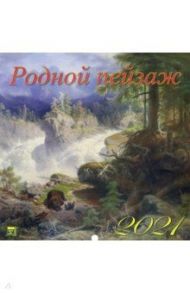 Родной пейзаж

2021